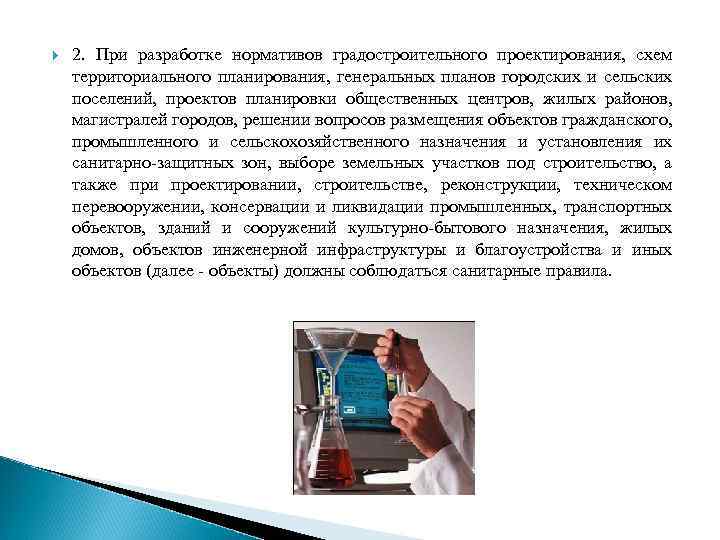 2. При разработке нормативов градостроительного проектирования, схем территориального планирования, генеральных планов городских и сельских поселений, проектов планировки общественных центров, жилых районов, магистралей городов, решении вопросов размещения объектов гражданского, промышленного и сельскохозяйственного назначения и установления их санитарно-защитных зон, выборе земельных участков под строительство, а также при проектировании, строительстве, реконструкции, техническом перевооружении, консервации и ликвидации промышленных, транспортных объектов, зданий и сооружений культурно-бытового назначения, жилых домов, объектов инженерной инфраструктуры и благоустройства и иных объектов (далее - объекты) должны соблюдаться санитарные правила.